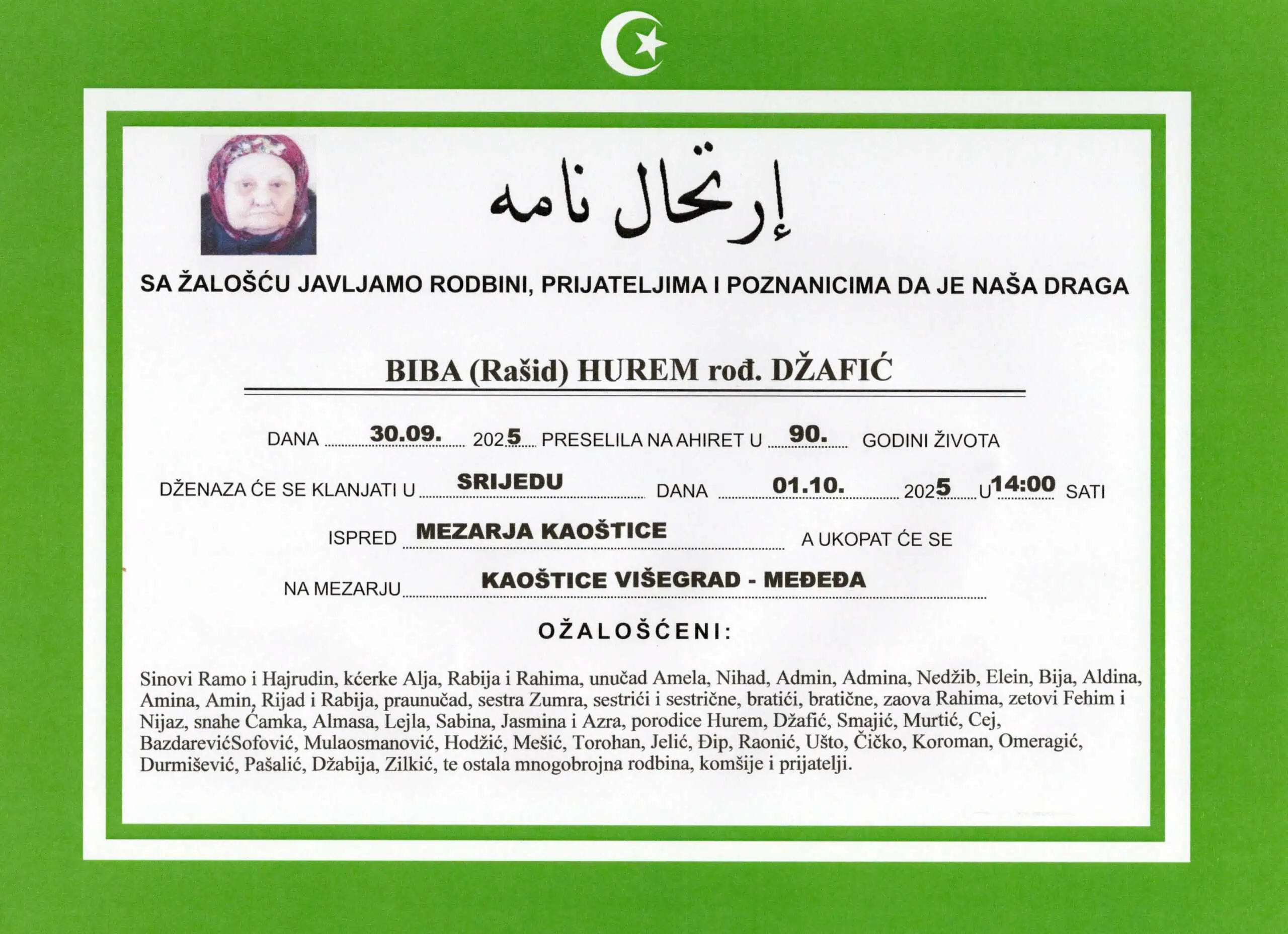 إرتحال نامه

SA ŽALOŠĆU JAVLJAMO RODBINI, PRIJATELJIMA I POZNANICIMA DA JE NAŠA DRAGA

BIBA (Rašid) HUREM rođ. DŽAFIĆ

DANA 30.09. 2025 PRESELILA NA AHIRET U 90. GODINI ŽIVOTA

DŽENAZA ĆE SE KLANJATI U SRIJEDU DANA 01.10. 2025 U 14:00 SATI

ISPRED MEZARJA KAOŠTICE A UKOPAT ĆE SE

NA MEZARJU KAOŠTICE VIŠEGRAD - MEĐEĐA

OŽALOŠĆENI:

Sinovi Ramo i Hajrudin, kćerke Alja, Rabija i Rahima, unučad Amela, Nihad, Admin, Admina, Nedžib, Elein, Bija, Aldina, Amina, Amin, Rijad i Rabija, praunučad, sestra Zumra, sestrići i sestrične, bratići, bratične, zaova Rahima, zetovi Fehim i Nijaz, snahe Ćamka, Almasa, Lejla, Sabina, Jasmina i Azra, porodice Hurem, Džafić, Smajić, Murtić, Cej, BazdarevićSofović, Mulaosmanović, Hodžić, Mešić, Torohan, Jelić, Đip, Raonić, Ušto, Čičko, Koroman, Omeragić, Durmišević, Pašalić, Džabija, Zilkić, te ostala mnogobrojna rodbina, komšije i prijatelji.